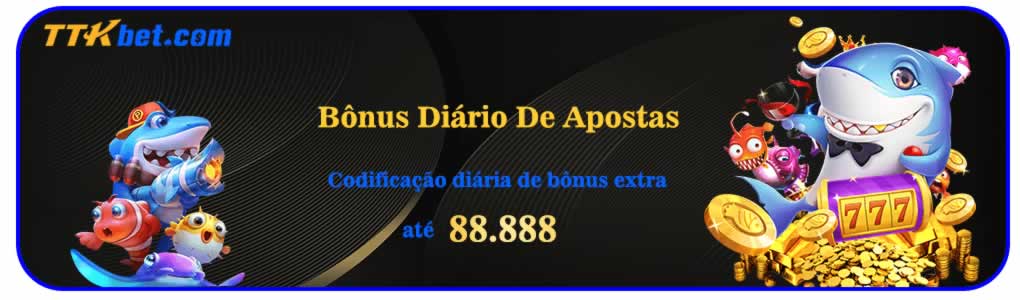 TTKbet.com

Bônus Diário De Apostas

Codificação diária de bônus extra

até 88.888

777